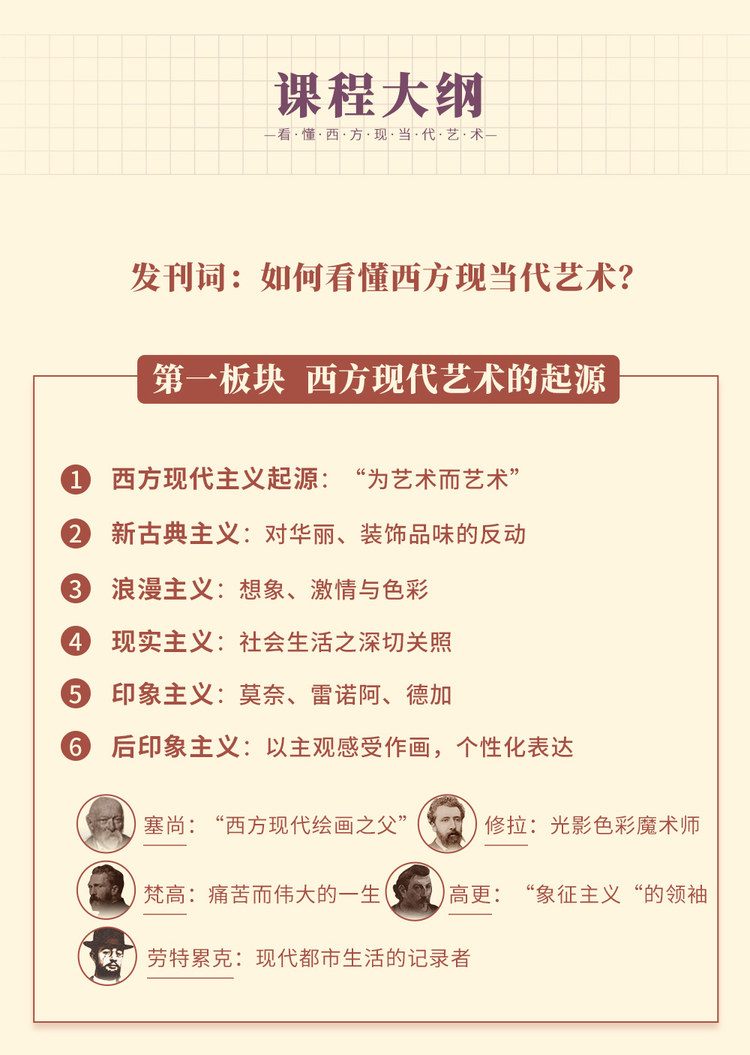 课程大纲

—看·懂·西·方·现·当·代·艺·术—

发刊词：如何看懂西方现当代艺术？

第一板块 西方现代艺术的起源

1 西方现代主义起源：“为艺术而艺术”

2 新古典主义：对华丽、装饰品味的反动

3 浪漫主义：想象、激情与色彩

4 现实主义：社会生活之深切关照

5 印象主义：莫奈、雷诺阿、德加

6 后印象主义：以主观感受作画，个性化表达

塞尚：“西方现代绘画之父”

修拉：光影色彩魔术师

梵高：痛苦而伟大的一生

高更：“象征主义“的领袖

劳特累克：现代都市生活的记录者